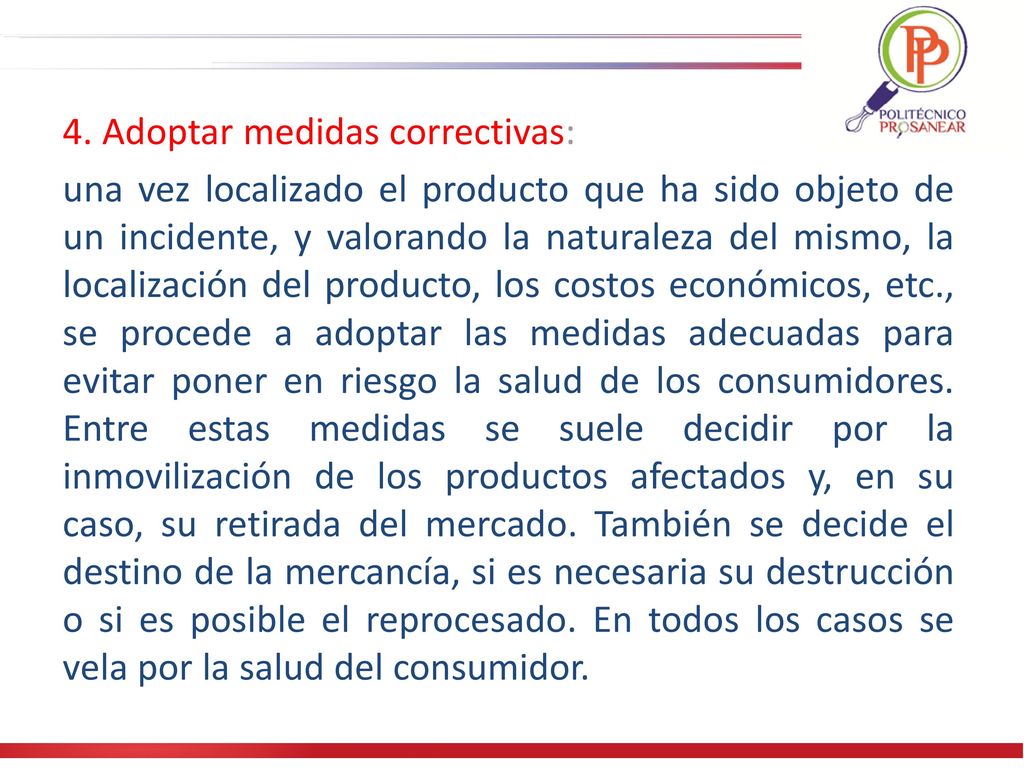 PP
POLITÉCNICO
PROSANEAR

4. Adoptar medidas correctivas:

una vez localizado el producto que ha sido objeto de un incidente, y valorando la naturaleza del mismo, la localización del producto, los costos económicos, etc., se procede a adoptar las medidas adecuadas para evitar poner en riesgo la salud de los consumidores. Entre estas medidas se suele decidir por la inmovilización de los productos afectados y, en su caso, su retirada del mercado. También se decide el destino de la mercancía, si es necesaria su destrucción o si es posible el reprocesado. En todos los casos se vela por la salud del consumidor.